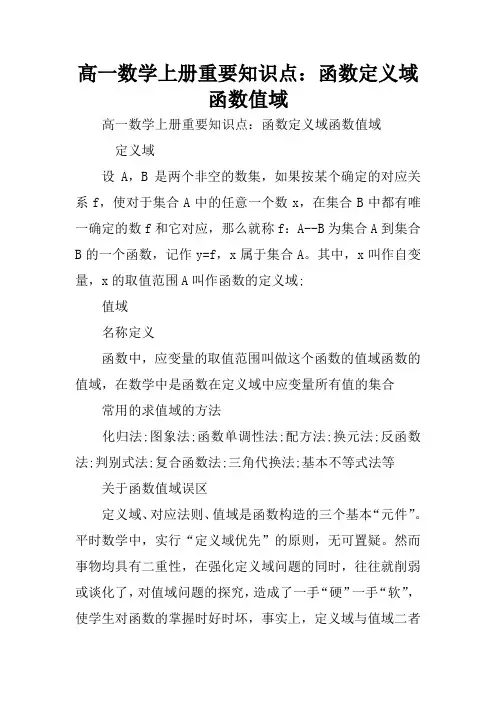 高一数学上册重要知识点：函数定义域函数值域

高一数学上册重要知识点：函数定义域函数值域

定义域

设 A，B 是两个非空的数集，如果按某个确定的对应关系 f，使对于集合 A 中的任意一个数 x，在集合 B 中都有唯一确定的数 f 和它对应，那么就称 f：A--B 为集合 A 到集合 B 的一个函数，记作 y=f，x 属于集合 A。其中，x 叫作自变量，x 的取值范围 A 叫作函数的定义域;

值域

名称定义

函数中，应变量的取值范围叫做这个函数的值域函数的值域，在数学中是函数在定义域中应变量所有值的集合

常用的求值域的方法

化归法;图象法;函数单调性法;配方法;换元法;反函数法;判别式法;复合函数法;三角代换法;基本不等式法等

关于函数值域误区

定义域、对应法则、值域是函数构造的三个基本“元件”。平时数学中，实行“定义域优先”的原则，无可置疑。然而事物均具有二重性，在强化定义域问题的同时，往往就削弱或谈化了，对值域问题的探究，造成了一手“硬”一手“软”，使学生对函数的掌握时好时坏，事实上，定义域与值域二者